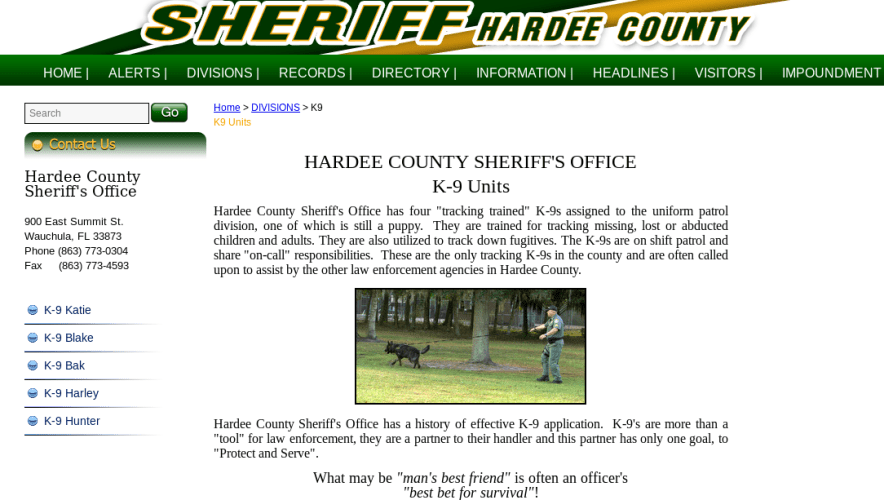 SHERIFF HARDEE COUNTY

HOME | ALERTS | DIVISIONS | RECORDS | DIRECTORY | INFORMATION | HEADLINES | VISITORS | IMPOUNDMENT

Search
Go

Contact Us

Hardee County Sheriff's Office

900 East Summit St.
Wauchula, FL 33873
Phone (863) 773-0304
Fax (863) 773-4593

K-9 Katie
K-9 Blake
K-9 Bak
K-9 Harley
K-9 Hunter

Home > DIVISIONS > K9
K9 Units

HARDEE COUNTY SHERIFF'S OFFICE
K-9 Units

Hardee County Sheriff's Office has four "tracking trained" K-9s assigned to the uniform patrol division, one of which is still a puppy. They are trained for tracking missing, lost or abducted children and adults. They are also utilized to track down fugitives. The K-9s are on shift patrol and share "on-call" responsibilities. These are the only tracking K-9s in the county and are often called upon to assist by the other law enforcement agencies in Hardee County.

Hardee County Sheriff's Office has a history of effective K-9 application. K-9's are more than a "tool" for law enforcement, they are a partner to their handler and this partner has only one goal, to "Protect and Serve".

What may be "man's best friend" is often an officer's "best bet for survival"!